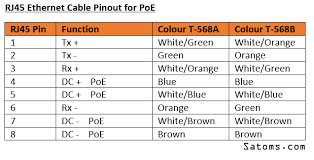 RJ45 Ethernet Cable Pinout for PoE

| RJ45 Pin | Function | Colour T-568A | Colour T-568B |
|---|---|---|---|
| 1 | Tx + | White/Green | White/Orange |
| 2 | Tx - | Green | Orange |
| 3 | Rx + | White/Orange | White/Green |
| 4 | DC + PoE | Blue | Blue |
| 5 | DC + PoE | White/Blue | White/Blue |
| 6 | Rx - | Orange | Green |
| 7 | DC - PoE | White/Brown | White/Brown |
| 8 | DC - PoE | Brown | Brown |

Satoms.com